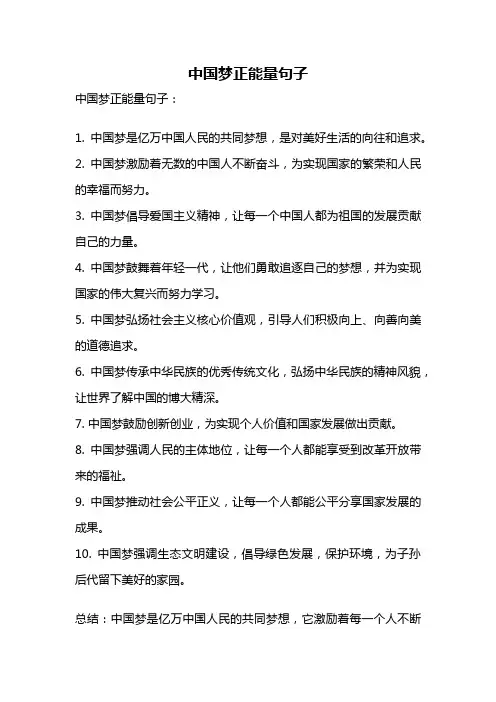 中国梦正能量句子

中国梦正能量句子：

1. 中国梦是亿万中国人民的共同梦想，是对美好生活的向往和追求。

2. 中国梦激励着无数的中国人不断奋斗，为实现国家的繁荣和人民的幸福而努力。

3. 中国梦倡导爱国主义精神，让每一个中国人都为祖国的发展贡献自己的力量。

4. 中国梦鼓舞着年轻一代，让他们勇敢追逐自己的梦想，并为实现国家的伟大复兴而努力学习。

5. 中国梦弘扬社会主义核心价值观，引导人们积极向上、向善向美的道德追求。

6. 中国梦传承中华民族的优秀传统文化，弘扬中华民族的精神风貌，让世界了解中国的博大精深。

7. 中国梦鼓励创新创业，为实现个人价值和国家发展做出贡献。

8. 中国梦强调人民的主体地位，让每一个人都能享受到改革开放带来的福祉。

9. 中国梦推动社会公平正义，让每一个人都能公平分享国家发展的成果。

10. 中国梦强调生态文明建设，倡导绿色发展，保护环境，为子孙后代留下美好的家园。

总结：中国梦是亿万中国人民的共同梦想，它激励着每一个人不断